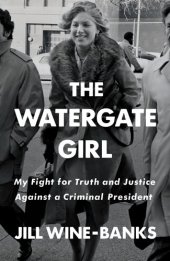 THE WATERGATE GIRL

My Fight for Truth and Justice Against a Criminal President

JILL WINE-BANKS